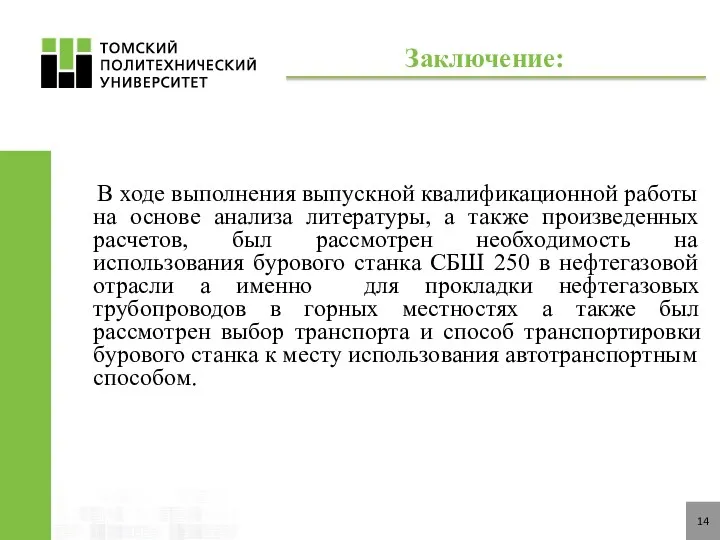 ТОМСКИЙ
ПОЛИТЕХНИЧЕСКИЙ
УНИВЕРСИТЕТ

Заключение:

В ходе выполнения выпускной квалификационной работы на основе анализа литературы, а также произведенных расчетов, был рассмотрен необходимость на использования бурового станка СБШ 250 в нефтегазовой отрасли а именно для прокладки нефтегазовых трубопроводов в горных местностях а также был рассмотрен выбор транспорта и способ транспортировки бурового станка к месту использования автотранспортным способом.

14